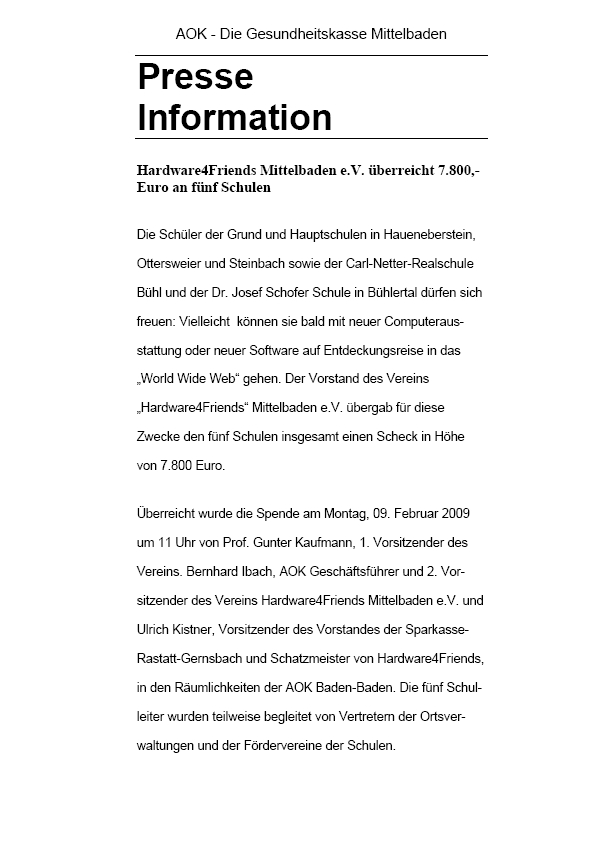 AOK - Die Gesundheitskasse Mittelbaden

Presse Information

Hardware4Friends Mittelbaden e.V. überreicht 7.800,- Euro an fünf Schulen

Die Schüler der Grund und Hauptschulen in Haueneberstein, Ottersweier und Steinbach sowie der Carl-Netter-Realschule Bühl und der Dr. Josef Schofer Schule in Bühlertal dürfen sich freuen: Vielleicht können sie bald mit neuer Computerausstattung oder neuer Software auf Entdeckungsreise in das „World Wide Web“ gehen. Der Vorstand des Vereins „Hardware4Friends“ Mittelbaden e.V. übergab für diese Zwecke den fünf Schulen insgesamt einen Scheck in Höhe von 7.800 Euro.

Überreicht wurde die Spende am Montag, 09. Februar 2009 um 11 Uhr von Prof. Gunter Kaufmann, 1. Vorsitzender des Vereins. Bernhard Ibach, AOK Geschäftsführer und 2. Vorsitzender des Vereins Hardware4Friends Mittelbaden e.V. und Ulrich Kistner, Vorsitzender des Vorstandes der Sparkasse-Rastatt-Gernsbach und Schatzmeister von Hardware4Friends, in den Räumlichkeiten der AOK Baden-Baden. Die fünf Schulleiter wurden teilweise begleitet von Vertretern der Ortsverwaltungen und der Fördervereine der Schulen.